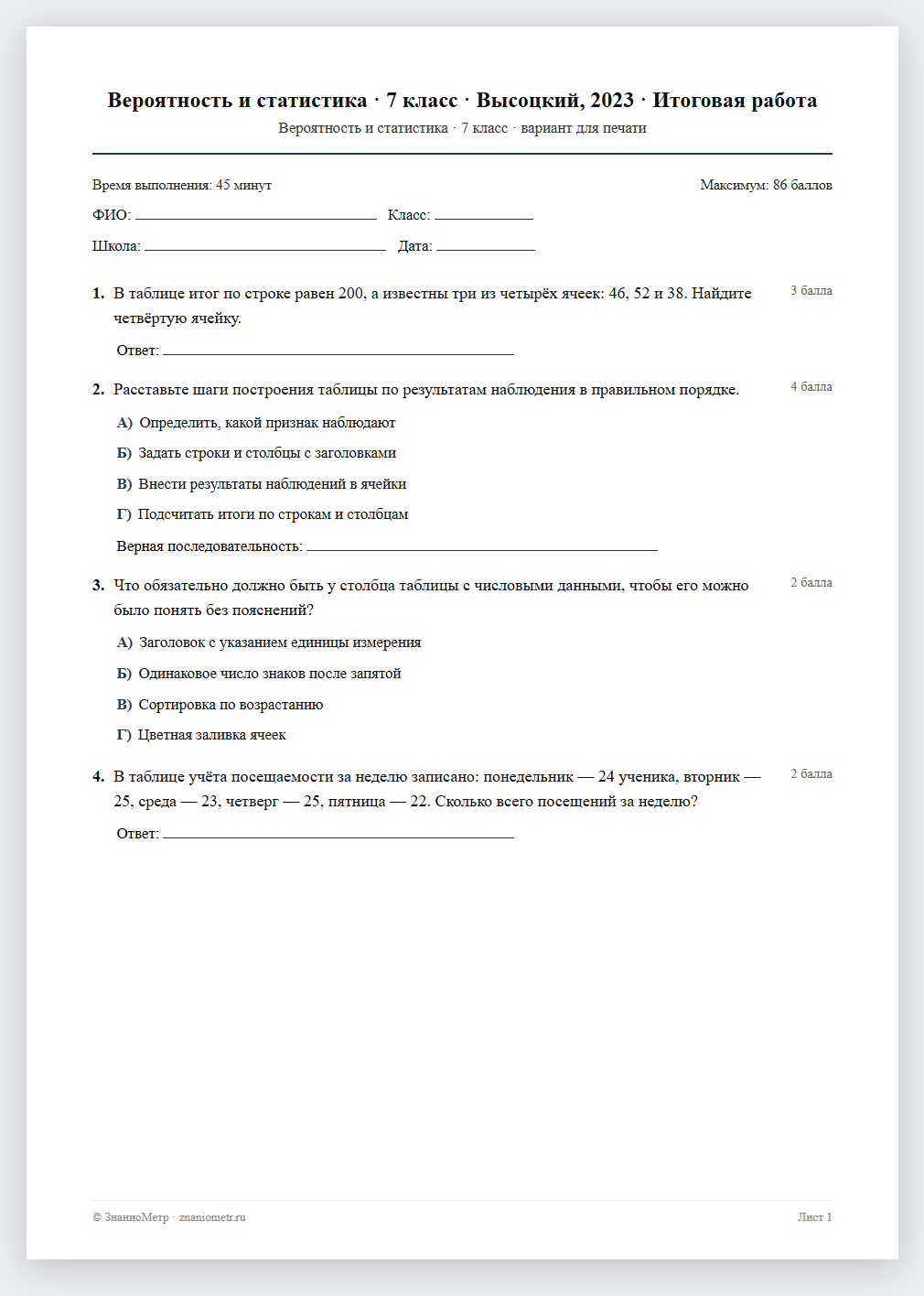 Вероятность и статистика · 7 класс · Высоцкий, 2023 · Итоговая работа
Вероятность и статистика · 7 класс · вариант для печати

Время выполнения: 45 минут
Максимум: 86 баллов

ФИО: ____ Класс: ____

Школа: ____ Дата: ____

1. В таблице итог по строке равен 200, а известны три из четырёх ячеек: 46, 52 и 38. Найдите четвёртую ячейку.
3 балла

Ответ: ____

2. Расставьте шаги построения таблицы по результатам наблюдения в правильном порядке.
4 балла

А) Определить, какой признак наблюдают

Б) Задать строки и столбцы с заголовками

В) Внести результаты наблюдений в ячейки

Г) Подсчитать итоги по строкам и столбцам

Верная последовательность: ____

3. Что обязательно должно быть у столбца таблицы с числовыми данными, чтобы его можно было понять без пояснений?
2 балла

А) Заголовок с указанием единицы измерения

Б) Одинаковое число знаков после запятой

В) Сортировка по возрастанию

Г) Цветная заливка ячеек

4. В таблице учёта посещаемости за неделю записано: понедельник — 24 ученика, вторник — 25, среда — 23, четверг — 25, пятница — 22. Сколько всего посещений за неделю?
2 балла

Ответ: ____

© ЗнаниоМетр · znaniometr.ru
Лист 1